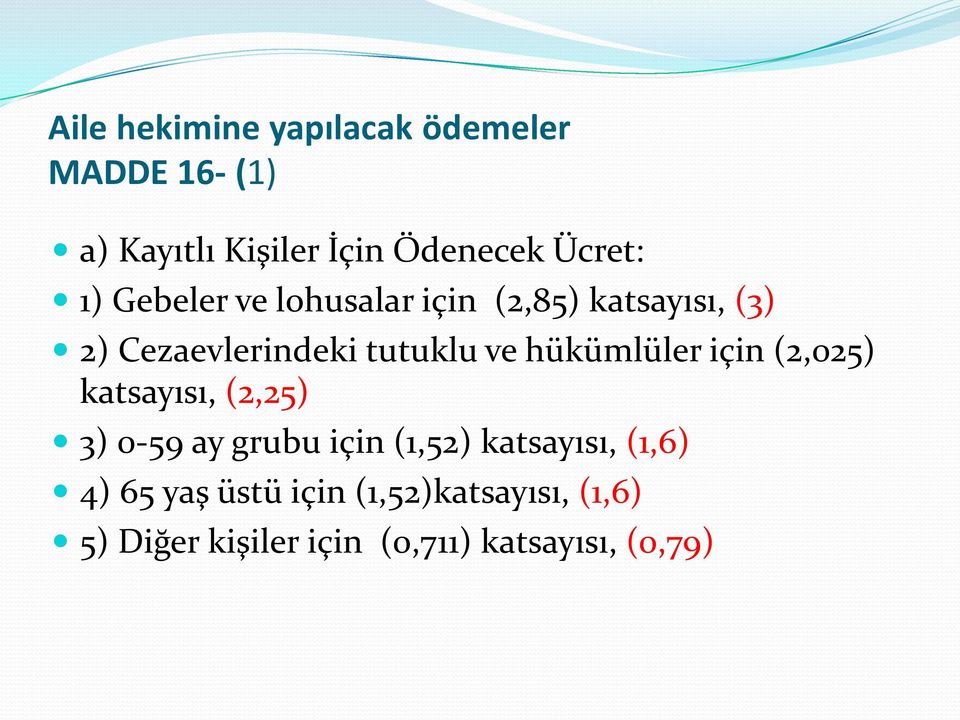 Aile hekimine yapılacak ödemeler
MADDE 16- (1)

a) Kayıtlı Kişiler İçin Ödenecek Ücret:

1) Gebeler ve lohusalar için (2,85) katsayısı, (3)

2) Cezaevlerindeki tutuklu ve hükümlüler için (2,025) katsayısı, (2,25)

3) 0-59 ay grubu için (1,52) katsayısı, (1,6)

4) 65 yaş üstü için (1,52)katsayısı, (1,6)

5) Diğer kişiler için (0,711) katsayısı, (0,79)